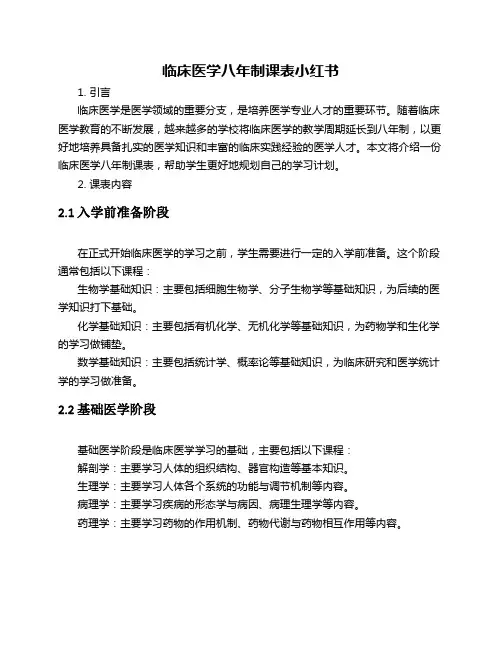 临床医学八年制课表小红书

1. 引言

临床医学是医学领域的重要分支，是培养医学专业人才的重要环节。随着临床医学教育的不断发展，越来越多的学校将临床医学的教学周期延长到八年制，以更好地培养具备扎实的医学知识和丰富的临床实践经验的医学人才。本文将介绍一份临床医学八年制课表，帮助学生更好地规划自己的学习计划。

2. 课表内容

2.1 入学前准备阶段

在正式开始临床医学的学习之前，学生需要进行一定的入学前准备。这个阶段通常包括以下课程：

生物学基础知识：主要包括细胞生物学、分子生物学等基础知识，为后续的医学知识打下基础。

化学基础知识：主要包括有机化学、无机化学等基础知识，为药物学和生化学的学习做铺垫。

数学基础知识：主要包括统计学、概率论等基础知识，为临床研究和医学统计学的学习做准备。

2.2 基础医学阶段

基础医学阶段是临床医学学习的基础，主要包括以下课程：

解剖学：主要学习人体的组织结构、器官构造等基本知识。

生理学：主要学习人体各个系统的功能与调节机制等内容。

病理学：主要学习疾病的形态学与病因、病理生理学等内容。

药理学：主要学习药物的作用机制、药物代谢与药物相互作用等内容。